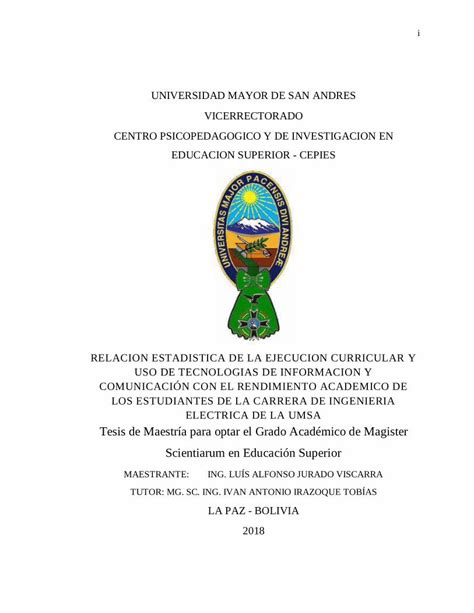 i

UNIVERSIDAD MAYOR DE SAN ANDRES

VICERRECTORADO

CENTRO PSICOPEDAGOGICO Y DE INVESTIGACION EN EDUCACION SUPERIOR - CEPIES

UNIVERSITAS MAJOR PACENSIS DIVI ANDREÆ

RELACION ESTADISTICA DE LA EJECUCION CURRICULAR Y USO DE TECNOLOGIAS DE INFORMACION Y COMUNICACIÓN CON EL RENDIMIENTO ACADEMICO DE LOS ESTUDIANTES DE LA CARRERA DE INGENIERIA ELECTRICA DE LA UMSA

Tesis de Maestría para optar el Grado Académico de Magister Scientiarum en Educación Superior

MAESTRANTE: ING. LUÍS ALFONSO JURADO VISCARRA

TUTOR: MG. SC. ING. IVAN ANTONIO IRAZOQUE TOBÍAS

LA PAZ - BOLIVIA

2018